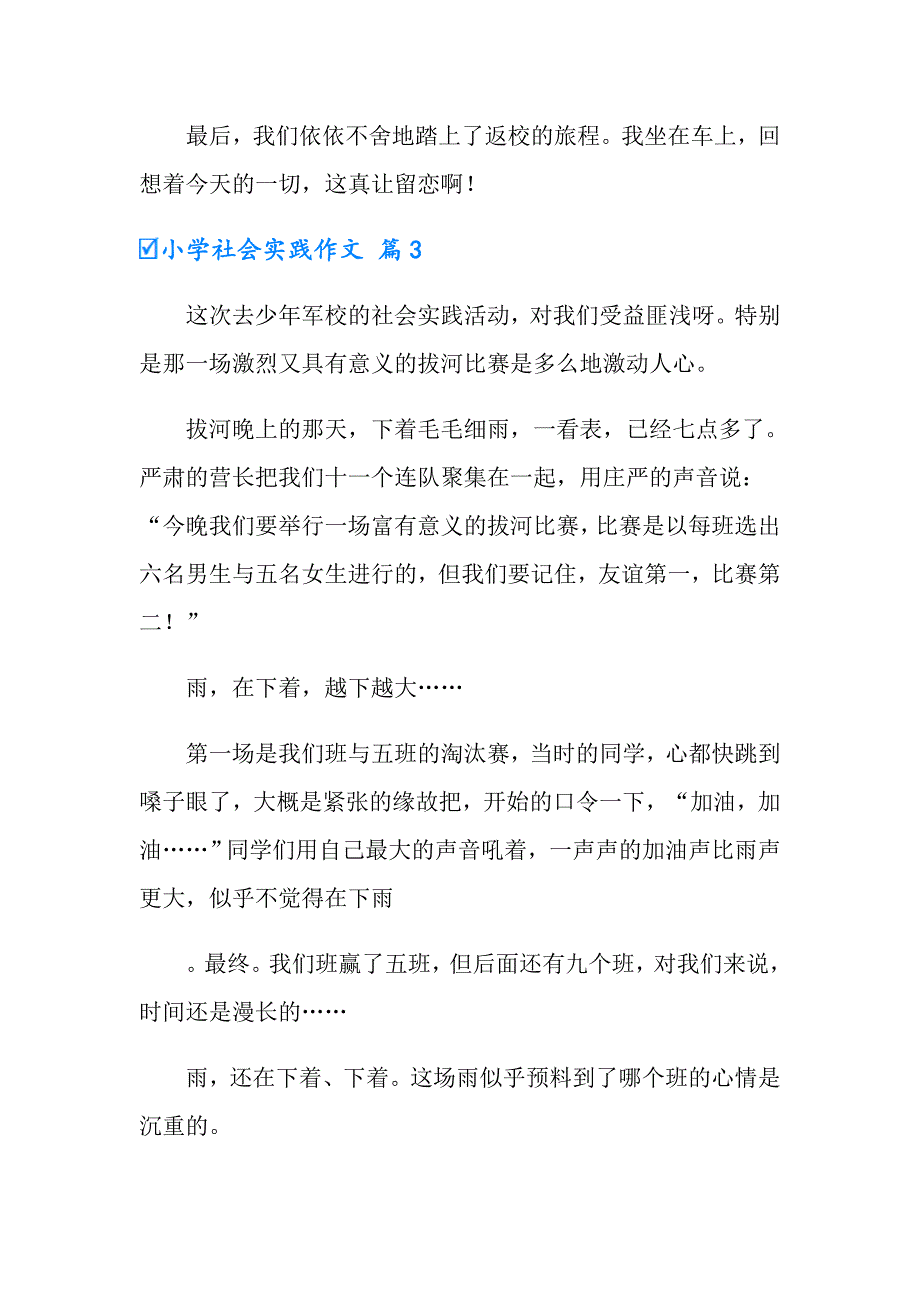 最后，我们依依不舍地踏上了返校的旅程。我坐在车上，回想着今天的一切，这真让留恋啊！

☑小学社会实践作文 篇3

这次去少年军校的社会实践活动，对我们受益匪浅呀。特别是那一场激烈又具有意义的拔河比赛是多么地激动人心。

拔河晚上的那天，下着毛毛细雨，一看表，已经七点多了。严肃的营长把我们十一个连队聚集在一起，用庄严的声音说：“今晚我们要举行一场富有意义的拔河比赛，比赛是以每班选出六名男生与五名女生进行的，但我们要记住，友谊第一，比赛第二！”

雨，在下着，越下越大……

第一场是我们班与五班的淘汰赛，当时的同学，心都快跳到嗓子眼了，大概是紧张的缘故把，开始的口令一下，“加油，加油……”同学们用自己最大的声音吼着，一声声的加油声比雨声更大，似乎不觉得在下雨

。最终。我们班赢了五班，但后面还有九个班，对我们来说，时间还是漫长的……

雨，还在下着、下着。这场雨似乎预料到了哪个班的心情是沉重的。